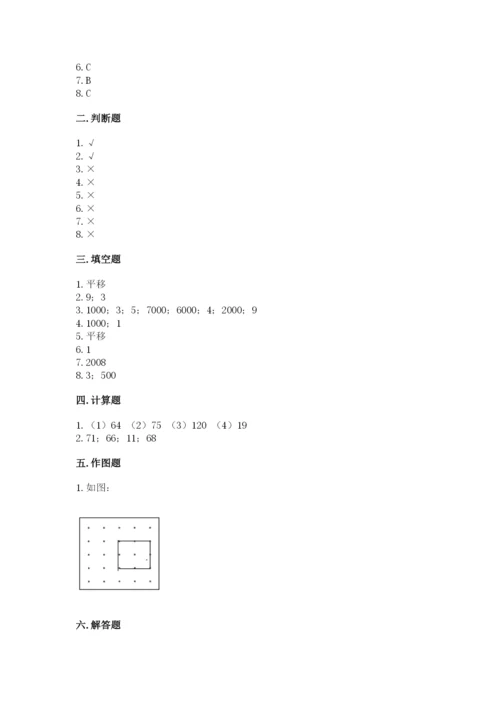 6. C
7. B
8. C

二. 判断题

1. √
2. √
3. ×
4. ×
5. ×
6. ×
7. ×
8. ×

三. 填空题

1. 平移
2. 9；3
3. 1000；3；5；7000；6000；4；2000；9
4. 1000；1
5. 平移
6. 1
7. 2008
8. 3；500

四. 计算题

1. （1）64 （2）75 （3）120 （4）19
2. 71；66；11；68

五. 作图题

1. 如图：

六. 解答题